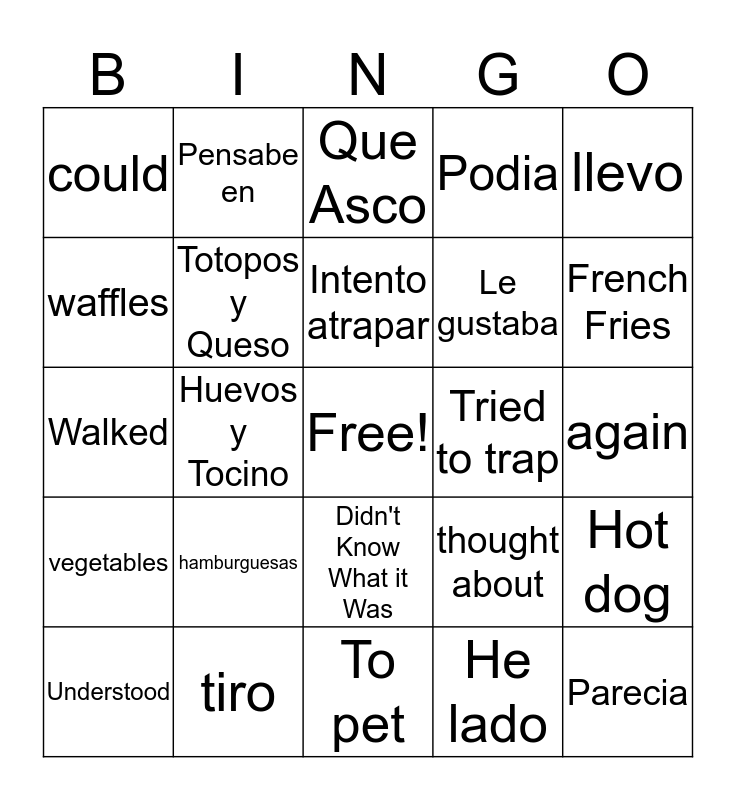 | B | I | N | G | O |
|---|---|---|---|---|
| could | Pensabe en | Que Asco | Podia | llevo |
| waffles | Totopos y Queso | Intento atrapar | Le gustaba | French Fries |
| Walked | Huevos y Tocino | Free! | Tried to trap | again |
| vegetables | hamburguesas | Didn't Know What it Was | thought about | Hot dog |
| Understood | tiro | To pet | He lado | Parecia |